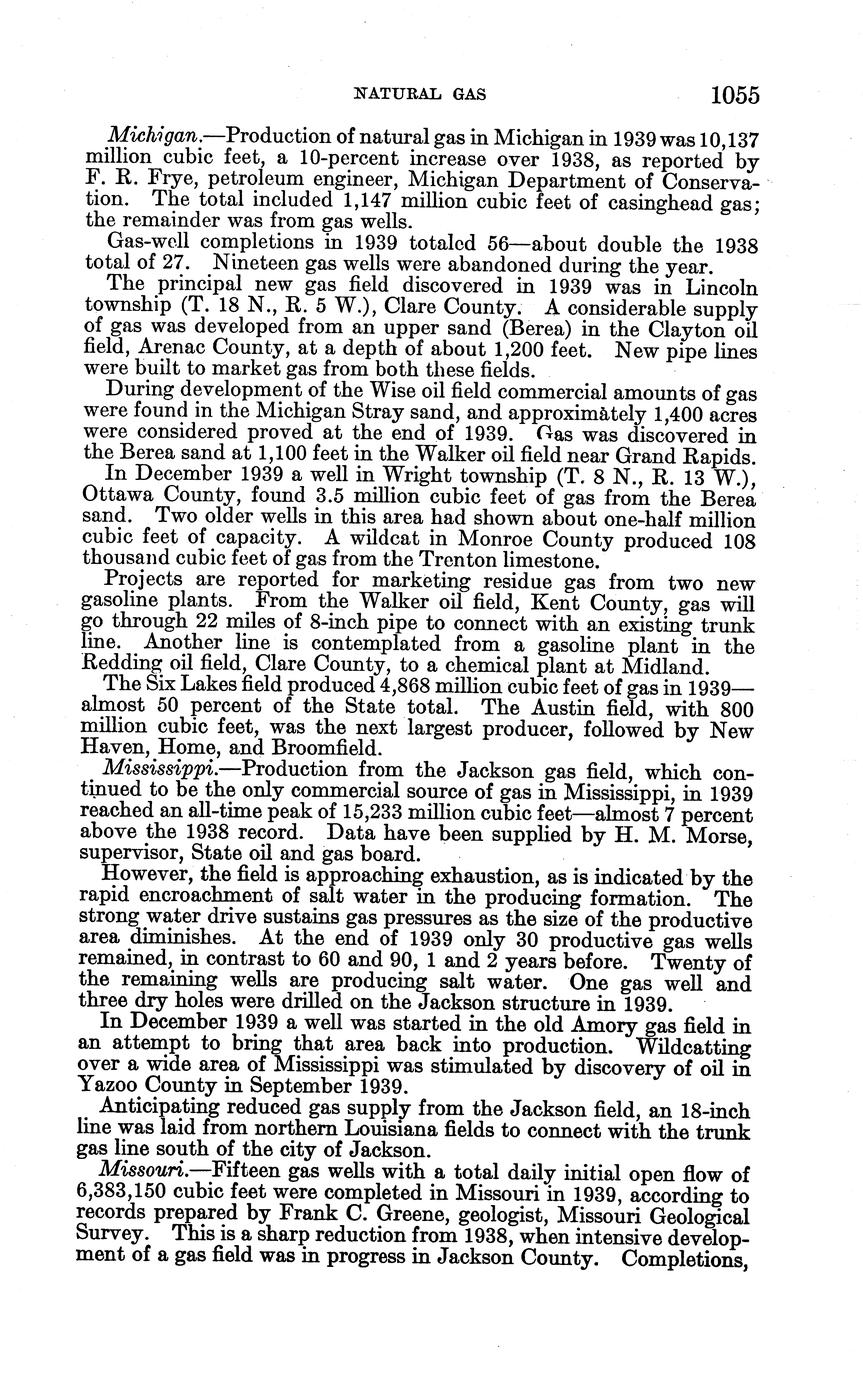 NATURAL GAS 1055

Michigan.—Production of natural gas in Michigan in 1939 was 10,137 million cubic feet, a 10-percent increase over 1938, as reported by F. R. Frye, petroleum engineer, Michigan Department of Conservation. The total included 1,147 million cubic feet of casinghead gas; the remainder was from gas wells.

Gas-well completions in 1939 totaled 56—about double the 1938 total of 27. Nineteen gas wells were abandoned during the year.

The principal new gas field discovered in 1939 was in Lincoln township (T. 18 N., R. 5 W.), Clare County. A considerable supply of gas was developed from an upper sand (Berea) in the Clayton oil field, Arenac County, at a depth of about 1,200 feet. New pipe lines were built to market gas from both these fields.

During development of the Wise oil field commercial amounts of gas were found in the Michigan Stray sand, and approximately 1,400 acres were considered proved at the end of 1939. Gas was discovered in the Berea sand at 1,100 feet in the Walker oil field near Grand Rapids.

In December 1939 a well in Wright township (T. 8 N., R. 13 W.), Ottawa County, found 3.5 million cubic feet of gas from the Berea sand. Two older wells in this area had shown about one-half million cubic feet of capacity. A wildcat in Monroe County produced 108 thousand cubic feet of gas from the Trenton limestone.

Projects are reported for marketing residue gas from two new gasoline plants. From the Walker oil field, Kent County, gas will go through 22 miles of 8-inch pipe to connect with an existing trunk line. Another line is contemplated from a gasoline plant in the Redding oil field, Clare County, to a chemical plant at Midland.

The Six Lakes field produced 4,868 million cubic feet of gas in 1939—almost 50 percent of the State total. The Austin field, with 800 million cubic feet, was the next largest producer, followed by New Haven, Home, and Broomfield.

Mississippi.—Production from the Jackson gas field, which continued to be the only commercial source of gas in Mississippi, in 1939 reached an all-time peak of 15,233 million cubic feet—almost 7 percent above the 1938 record. Data have been supplied by H. M. Morse, supervisor, State oil and gas board.

However, the field is approaching exhaustion, as is indicated by the rapid encroachment of salt water in the producing formation. The strong water drive sustains gas pressures as the size of the productive area diminishes. At the end of 1939 only 30 productive gas wells remained, in contrast to 60 and 90, 1 and 2 years before. Twenty of the remaining wells are producing salt water. One gas well and three dry holes were drilled on the Jackson structure in 1939.

In December 1939 a well was started in the old Amory gas field in an attempt to bring that area back into production. Wildcatting over a wide area of Mississippi was stimulated by discovery of oil in Yazoo County in September 1939.

Anticipating reduced gas supply from the Jackson field, an 18-inch line was laid from northern Louisiana fields to connect with the trunk gas line south of the city of Jackson.

Missouri.—Fifteen gas wells with a total daily initial open flow of 6,383,150 cubic feet were completed in Missouri in 1939, according to records prepared by Frank C. Greene, geologist, Missouri Geological Survey. This is a sharp reduction from 1938, when intensive development of a gas field was in progress in Jackson County. Completions,